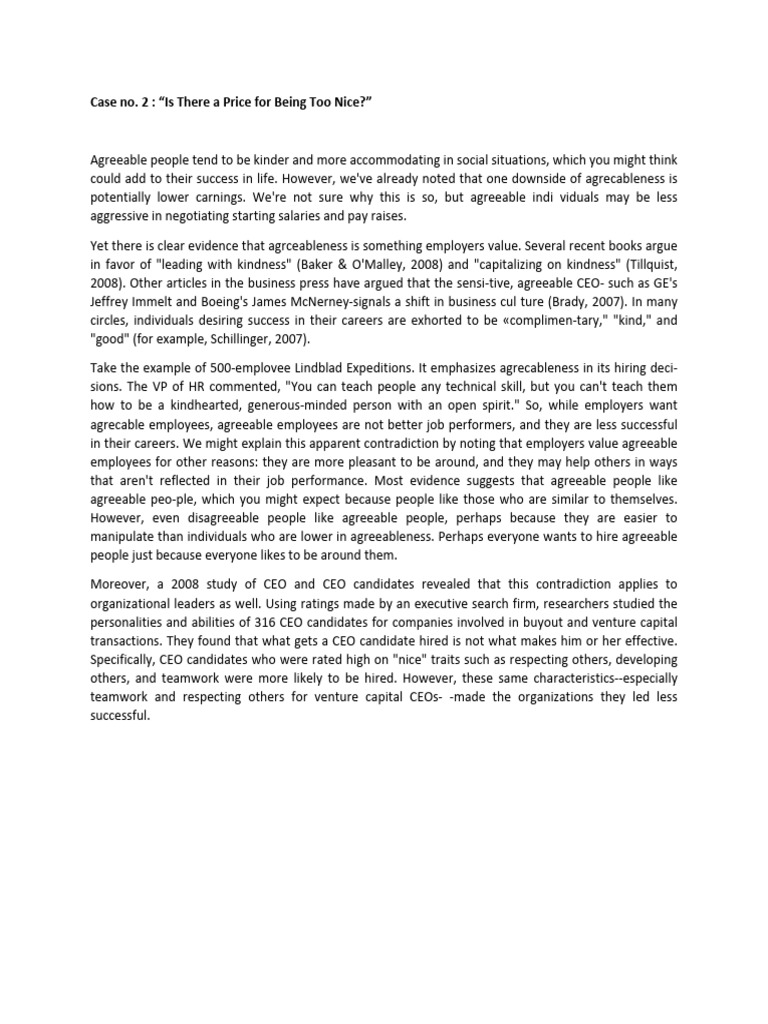 Case no. 2 : “Is There a Price for Being Too Nice?”

Agreeable people tend to be kinder and more accommodating in social situations, which you might think could add to their success in life. However, we've already noted that one downside of agrecableness is potentially lower carnings. We're not sure why this is so, but agreeable indi viduals may be less aggressive in negotiating starting salaries and pay raises.

Yet there is clear evidence that agrceableness is something employers value. Several recent books argue in favor of "leading with kindness" (Baker & O'Malley, 2008) and "capitalizing on kindness" (Tillquist, 2008). Other articles in the business press have argued that the sensi-tive, agreeable CEO- such as GE's Jeffrey Immelt and Boeing's James McNerney-signals a shift in business cul ture (Brady, 2007). In many circles, individuals desiring success in their careers are exhorted to be «complimen-tary," "kind," and "good" (for example, Schillinger, 2007).

Take the example of 500-emplovee Lindblad Expeditions. It emphasizes agrecableness in its hiring decisions. The VP of HR commented, "You can teach people any technical skill, but you can't teach them how to be a kindhearted, generous-minded person with an open spirit." So, while employers want agrecable employees, agreeable employees are not better job performers, and they are less successful in their careers. We might explain this apparent contradiction by noting that employers value agreeable employees for other reasons: they are more pleasant to be around, and they may help others in ways that aren't reflected in their job performance. Most evidence suggests that agreeable people like agreeable peo-ple, which you might expect because people like those who are similar to themselves. However, even disagreeable people like agreeable people, perhaps because they are easier to manipulate than individuals who are lower in agreeableness. Perhaps everyone wants to hire agreeable people just because everyone likes to be around them.

Moreover, a 2008 study of CEO and CEO candidates revealed that this contradiction applies to organizational leaders as well. Using ratings made by an executive search firm, researchers studied the personalities and abilities of 316 CEO candidates for companies involved in buyout and venture capital transactions. They found that what gets a CEO candidate hired is not what makes him or her effective. Specifically, CEO candidates who were rated high on "nice" traits such as respecting others, developing others, and teamwork were more likely to be hired. However, these same characteristics--especially teamwork and respecting others for venture capital CEOs- -made the organizations they led less successful.